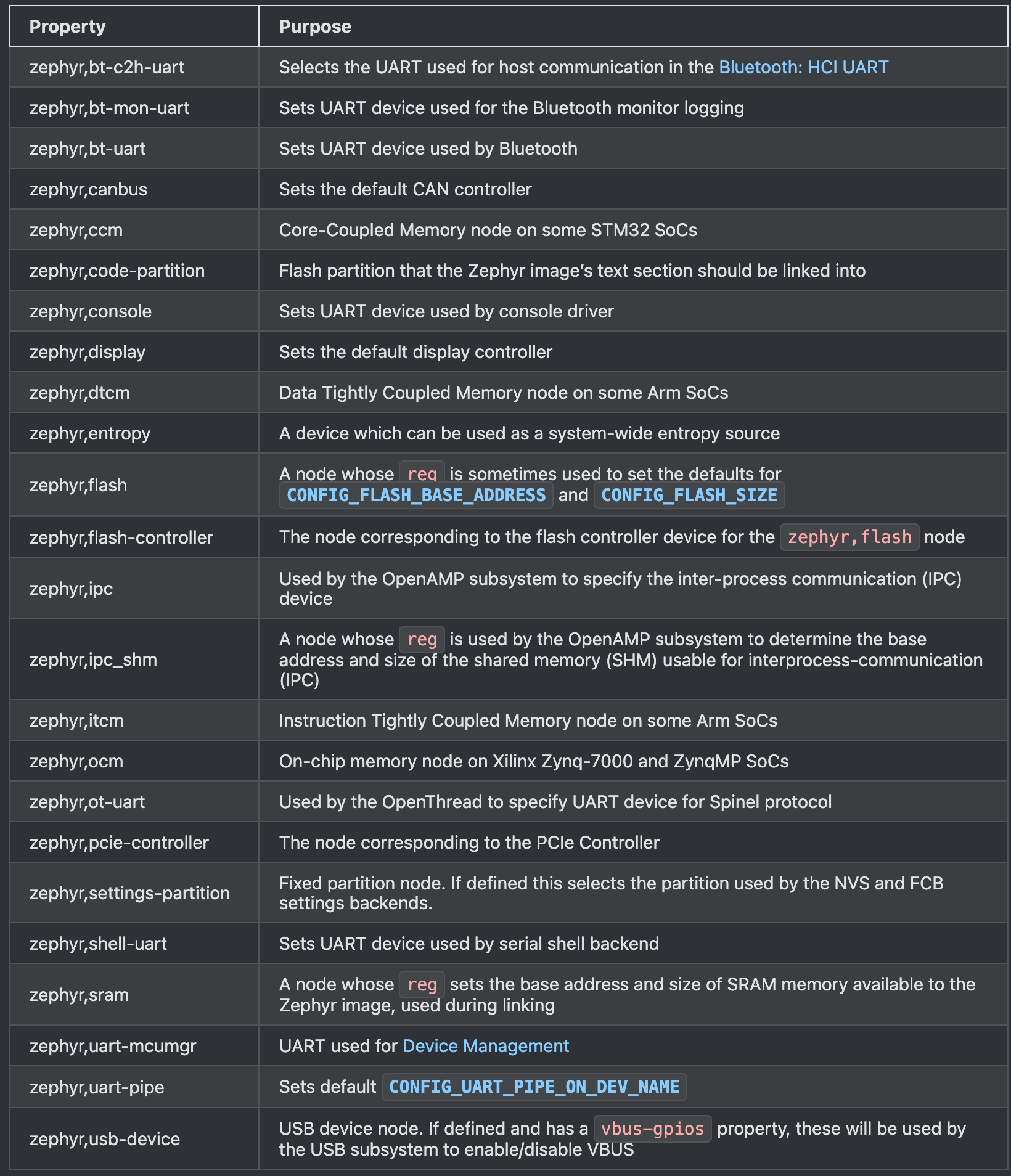 | Property | Purpose |
|---|---|
| zephyr,bt-c2h-uart | Selects the UART used for host communication in the Bluetooth: HCI UART |
| zephyr,bt-mon-uart | Sets UART device used for the Bluetooth monitor logging |
| zephyr,bt-uart | Sets UART device used by Bluetooth |
| zephyr,canbus | Sets the default CAN controller |
| zephyr,ccm | Core-Coupled Memory node on some STM32 SoCs |
| zephyr,code-partition | Flash partition that the Zephyr image's text section should be linked into |
| zephyr,console | Sets UART device used by console driver |
| zephyr,display | Sets the default display controller |
| zephyr,dtcm | Data Tightly Coupled Memory node on some Arm SoCs |
| zephyr,entropy | A device which can be used as a system-wide entropy source |
| zephyr,flash | A node whose reg is sometimes used to set the defaults for CONFIG_FLASH_BASE_ADDRESS and CONFIG_FLASH_SIZE |
| zephyr,flash-controller | The node corresponding to the flash controller device for the zephyr,flash node |
| zephyr,ipc | Used by the OpenAMP subsystem to specify the inter-process communication (IPC) device |
| zephyr,ipc_shm | A node whose reg is used by the OpenAMP subsystem to determine the base address and size of the shared memory (SHM) usable for interprocess-communication (IPC) |
| zephyr,itcm | Instruction Tightly Coupled Memory node on some Arm SoCs |
| zephyr,ocm | On-chip memory node on Xilinx Zynq-7000 and ZynqMP SoCs |
| zephyr,ot-uart | Used by the OpenThread to specify UART device for Spinel protocol |
| zephyr,pcie-controller | The node corresponding to the PCIe Controller |
| zephyr,settings-partition | Fixed partition node. If defined this selects the partition used by the NVS and FCB settings backends. |
| zephyr,shell-uart | Sets UART device used by serial shell backend |
| zephyr,sram | A node whose reg sets the base address and size of SRAM memory available to the Zephyr image, used during linking |
| zephyr,uart-mcumgr | UART used for Device Management |
| zephyr,uart-pipe | Sets default CONFIG_UART_PIPE_ON_DEV_NAME |
| zephyr,usb-device | USB device node. If defined and has a vbus-gpios property, these will be used by the USB subsystem to enable/disable VBUS |